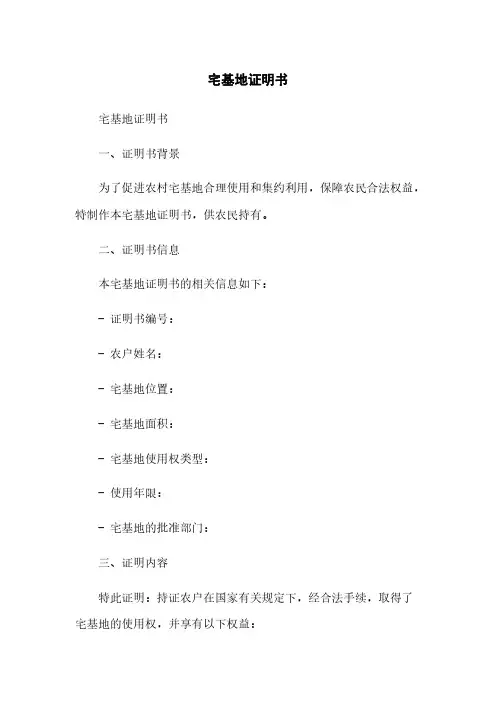 宅基地证明书

宅基地证明书

一、证明书背景

为了促进农村宅基地合理使用和集约利用，保障农民合法权益，特制作本宅基地证明书，供农民持有。

二、证明书信息

本宅基地证明书的相关信息如下：

- 证明书编号：

- 农户姓名：

- 宅基地位置：

- 宅基地面积：

- 宅基地使用权类型：

- 使用年限：

- 宅基地的批准部门：

三、证明内容

特此证明：持证农户在国家有关规定下，经合法手续，取得了宅基地的使用权，并享有以下权益：